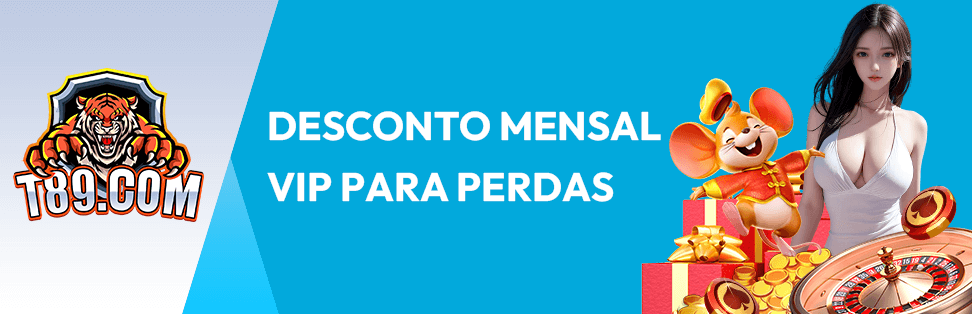 T89.COM

DESCONTO MENSAL VIP PARA PERDAS